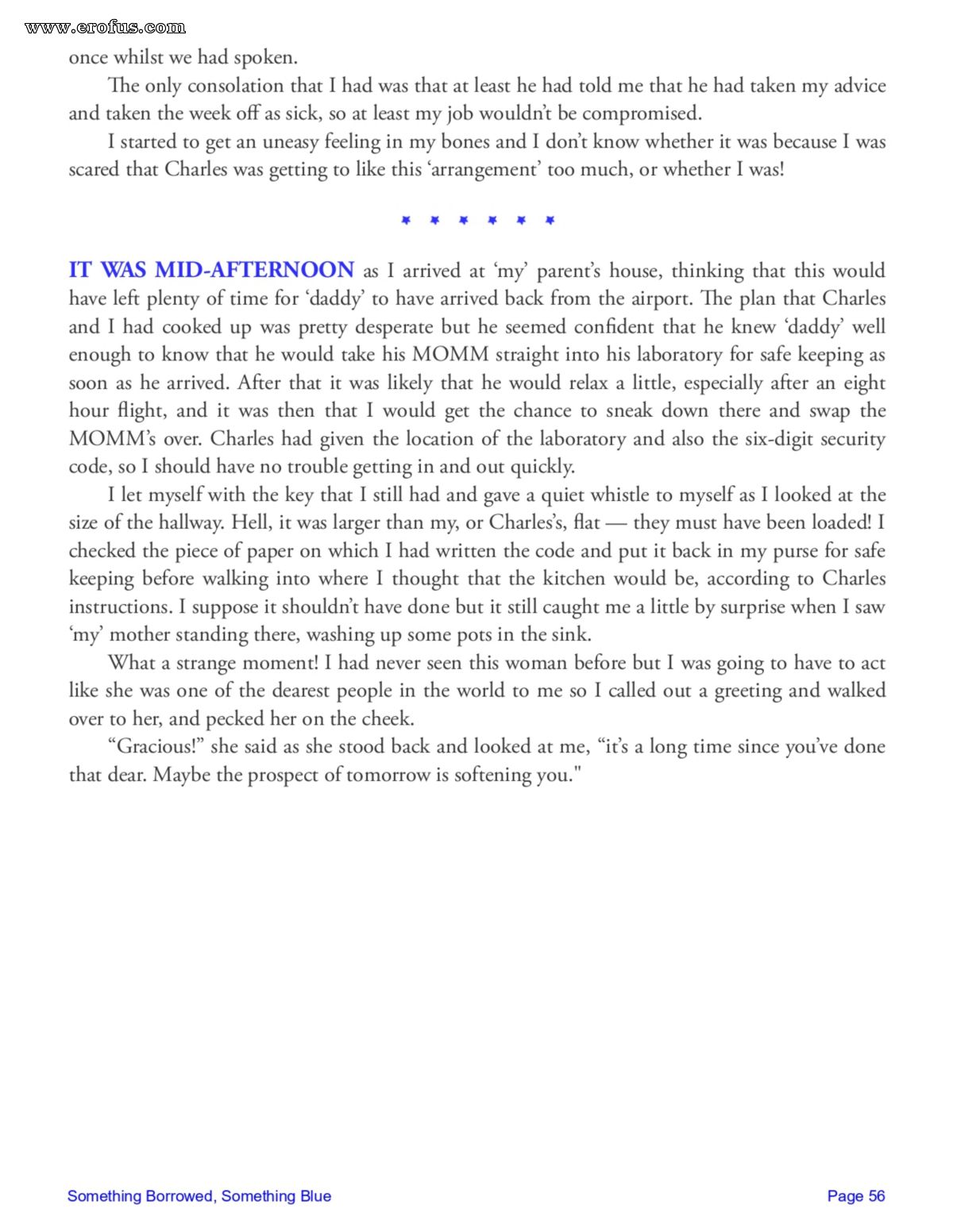 www.erofus.com

once whilst we had spoken.

The only consolation that I had was that at least he had told me that he had taken my advice and taken the week off as sick, so at least my job wouldn't be compromised.

I started to get an uneasy feeling in my bones and I don't know whether it was because I was scared that Charles was getting to like this 'arrangement' too much, or whether I was!

* * * * * *

IT WAS MID-AFTERNOON as I arrived at 'my' parent's house, thinking that this would have left plenty of time for 'daddy' to have arrived back from the airport. The plan that Charles and I had cooked up was pretty desperate but he seemed confident that he knew 'daddy' well enough to know that he would take his MOMM straight into his laboratory for safe keeping as soon as he arrived. After that it was likely that he would relax a little, especially after an eight hour flight, and it was then that I would get the chance to sneak down there and swap the MOMM's over. Charles had given the location of the laboratory and also the six-digit security code, so I should have no trouble getting in and out quickly.

I let myself with the key that I still had and gave a quiet whistle to myself as I looked at the size of the hallway. Hell, it was larger than my, or Charles's, flat — they must have been loaded! I checked the piece of paper on which I had written the code and put it back in my purse for safe keeping before walking into where I thought that the kitchen would be, according to Charles instructions. I suppose it shouldn't have done but it still caught me a little by surprise when I saw 'my' mother standing there, washing up some pots in the sink.

What a strange moment! I had never seen this woman before but I was going to have to act like she was one of the dearest people in the world to me so I called out a greeting and walked over to her, and pecked her on the cheek.

"Gracious!" she said as she stood back and looked at me, "it's a long time since you've done that dear. Maybe the prospect of tomorrow is softening you."

Something Borrowed, Something Blue
Page 56